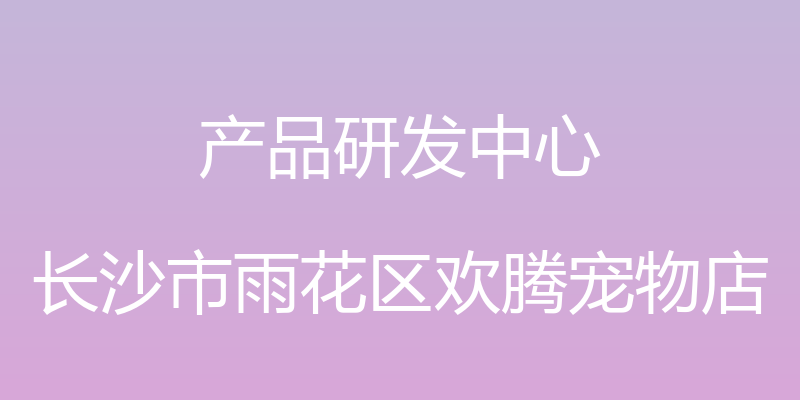 产品研发中心

长沙市雨花区欢腾宠物店